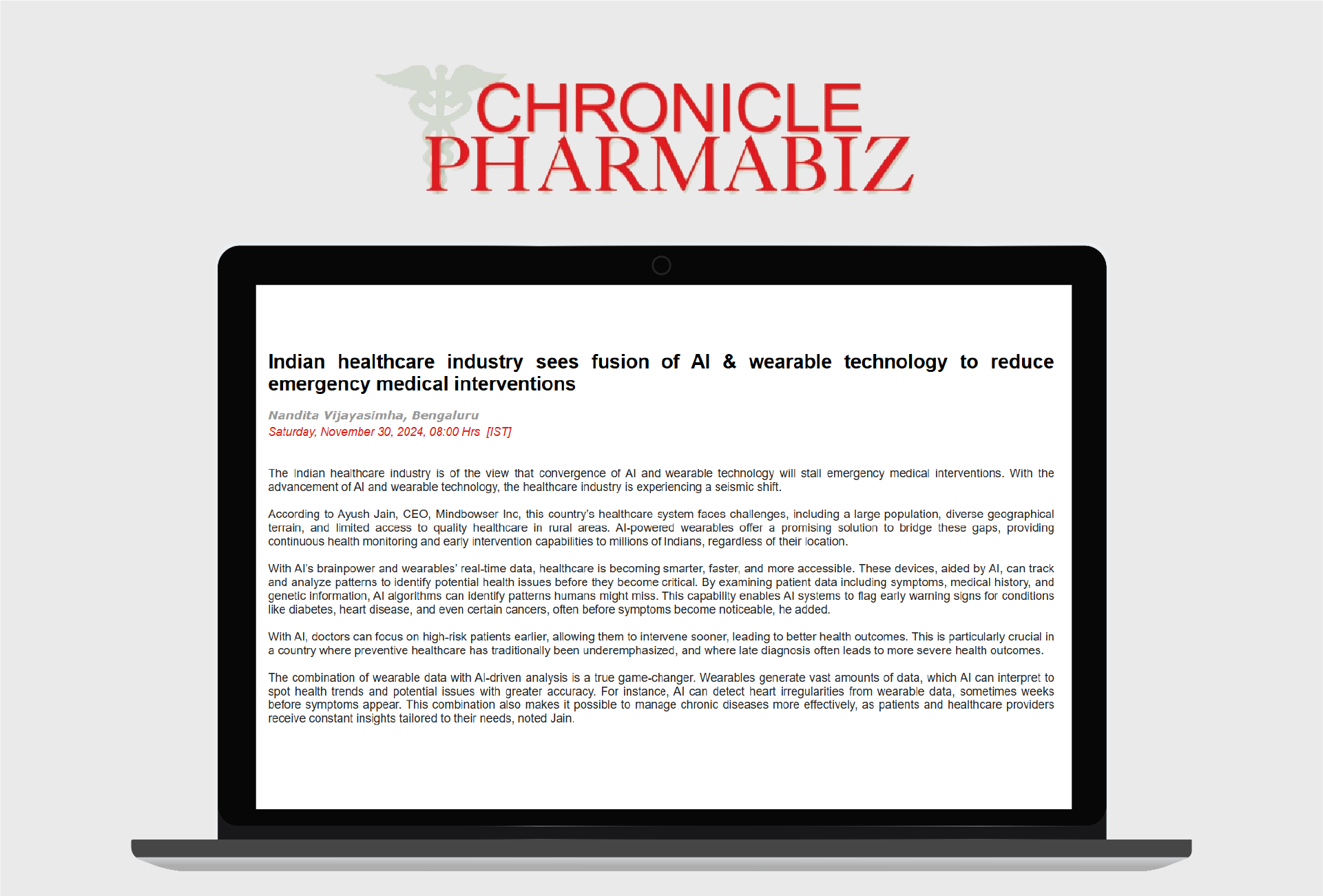 CHRONICLE PHARMABIZ

Indian healthcare industry sees fusion of AI & wearable technology to reduce emergency medical interventions

Nandita Vijayasimha, Bengaluru
Saturday, November 30, 2024, 08:00 Hrs [IST]

The Indian healthcare industry is of the view that convergence of AI and wearable technology will stall emergency medical interventions. With the advancement of AI and wearable technology, the healthcare industry is experiencing a seismic shift.

According to Ayush Jain, CEO, Mindbowser Inc, this country's healthcare system faces challenges, including a large population, diverse geographical terrain, and limited access to quality healthcare in rural areas. AI-powered wearables offer a promising solution to bridge these gaps, providing continuous health monitoring and early intervention capabilities to millions of Indians, regardless of their location.

With AI's brainpower and wearables' real-time data, healthcare is becoming smarter, faster, and more accessible. These devices, aided by AI, can track and analyze patterns to identify potential health issues before they become critical. By examining patient data including symptoms, medical history, and genetic information, AI algorithms can identify patterns humans might miss. This capability enables AI systems to flag early warning signs for conditions like diabetes, heart disease, and even certain cancers, often before symptoms become noticeable, he added.

With AI, doctors can focus on high-risk patients earlier, allowing them to intervene sooner, leading to better health outcomes. This is particularly crucial in a country where preventive healthcare has traditionally been underemphasized, and where late diagnosis often leads to more severe health outcomes.

The combination of wearable data with AI-driven analysis is a true game-changer. Wearables generate vast amounts of data, which AI can interpret to spot health trends and potential issues with greater accuracy. For instance, AI can detect heart irregularities from wearable data, sometimes weeks before symptoms appear. This combination also makes it possible to manage chronic diseases more effectively, as patients and healthcare providers receive constant insights tailored to their needs, noted Jain.